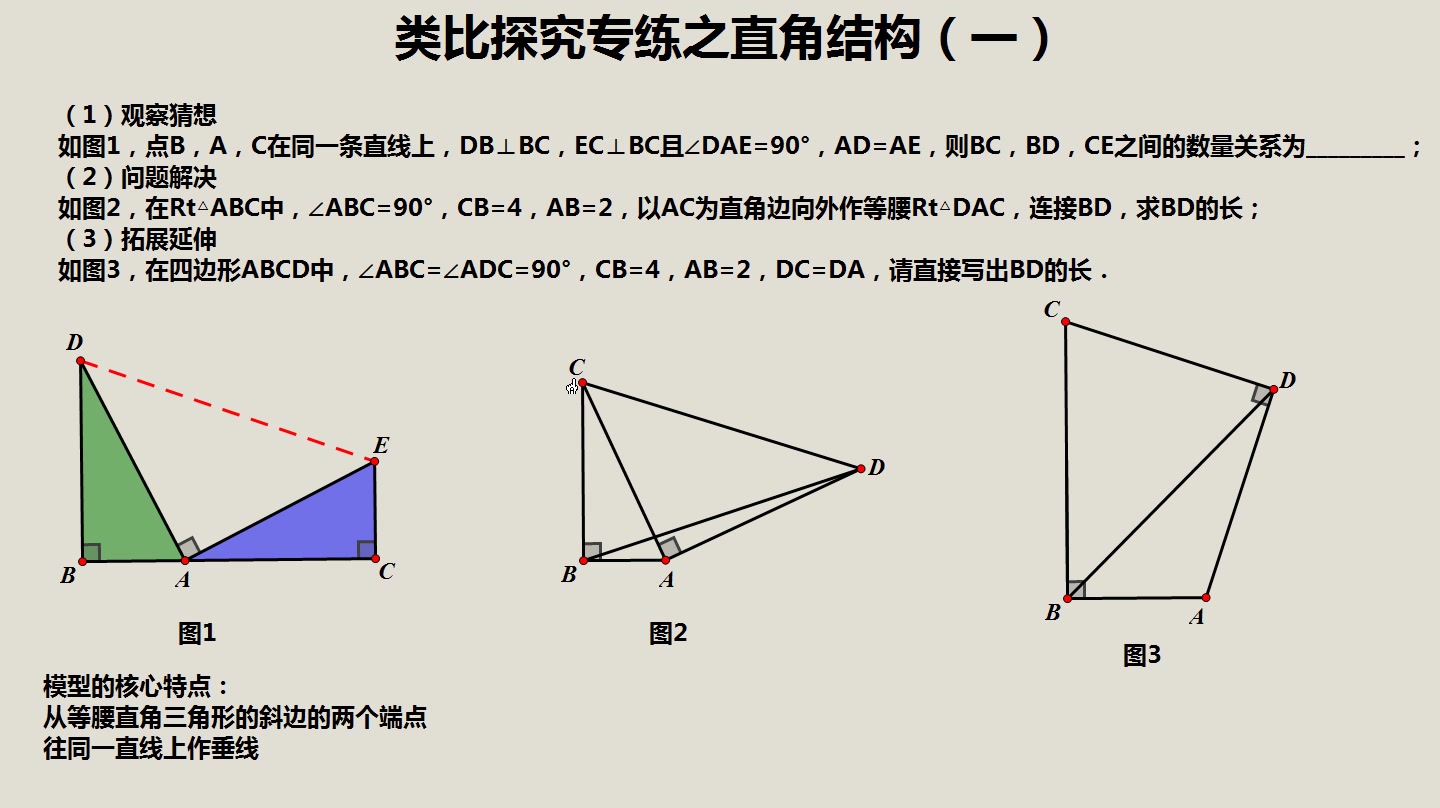 类比探究专练之直角结构（一）

（1）观察猜想
如图1，点B，A，C在同一条直线上，DB⊥BC，EC⊥BC且∠DAE=90°，AD=AE，则BC，BD，CE之间的数量关系为________；
（2）问题解决
如图2，在Rt△ABC中，∠ABC=90°，CB=4，AB=2，以AC为直角边向外作等腰Rt△DAC，连接BD，求BD的长；
（3）拓展延伸
如图3，在四边形ABCD中，∠ABC=∠ADC=90°，CB=4，AB=2，DC=DA，请直接写出BD的长．

D
E
B
A
C
图1

C
D
B
A
图2

C
D
B
A
图3

模型的核心特点：
从等腰直角三角形的斜边的两个端点
往同一直线上作垂线